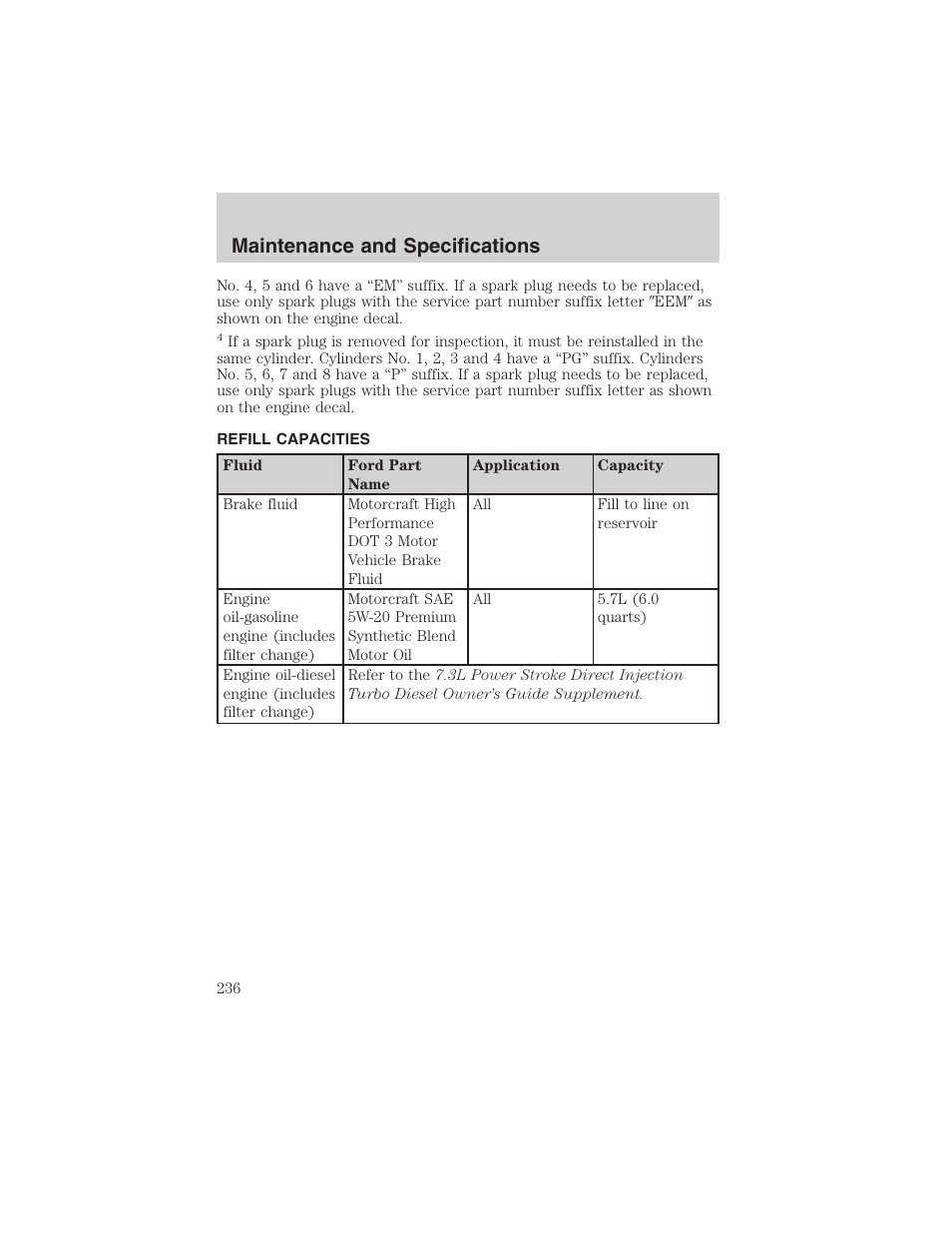 Maintenance and Specifications

No. 4, 5 and 6 have a “EM” suffix. If a spark plug needs to be replaced, use only spark plugs with the service part number suffix letter ″EEM″ as shown on the engine decal.

$^4$ If a spark plug is removed for inspection, it must be reinstalled in the same cylinder. Cylinders No. 1, 2, 3 and 4 have a “PG” suffix. Cylinders No. 5, 6, 7 and 8 have a “P” suffix. If a spark plug needs to be replaced, use only spark plugs with the service part number suffix letter as shown on the engine decal.

REFILL CAPACITIES

| Fluid | Ford Part Name | Application | Capacity |
|---|---|---|---|
| Brake fluid | Motorcraft High Performance DOT 3 Motor Vehicle Brake Fluid | All | Fill to line on reservoir |
| Engine oil-gasoline engine (includes filter change) | Motorcraft SAE 5W-20 Premium Synthetic Blend Motor Oil | All | 5.7L (6.0 quarts) |
| Engine oil-diesel engine (includes filter change) | Refer to the 7.3L Power Stroke Direct Injection Turbo Diesel Owner’s Guide Supplement. | | |

236